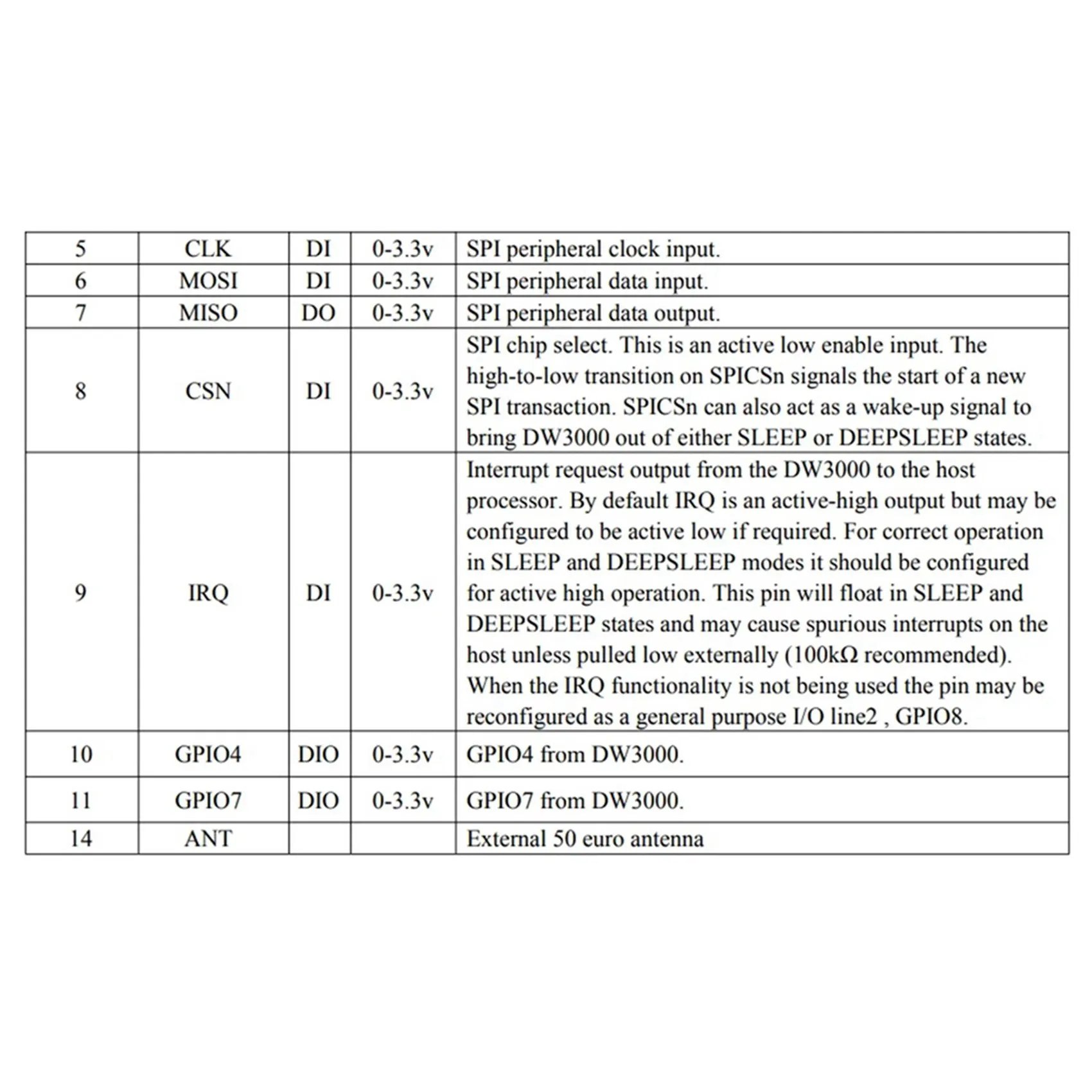 | 5 | CLK | DI | 0-3.3v | SPI peripheral clock input. |
|---|---|---|---|---|
| 6 | MOSI | DI | 0-3.3v | SPI peripheral data input. |
| 7 | MISO | DO | 0-3.3v | SPI peripheral data output. |
| 8 | CSN | DI | 0-3.3v | SPI chip select. This is an active low enable input. The high-to-low transition on SPICSn signals the start of a new SPI transaction. SPICSn can also act as a wake-up signal to bring DW3000 out of either SLEEP or DEEPSLEEP states. |
| 9 | IRQ | DI | 0-3.3v | Interrupt request output from the DW3000 to the host processor. By default IRQ is an active-high output but may be configured to be active low if required. For correct operation in SLEEP and DEEPSLEEP modes it should be configured for active high operation. This pin will float in SLEEP and DEEPSLEEP states and may cause spurious interrupts on the host unless pulled low externally (100kΩ recommended). When the IRQ functionality is not being used the pin may be reconfigured as a general purpose I/O line2 , GPIO8. |
| 10 | GPIO4 | DIO | 0-3.3v | GPIO4 from DW3000. |
| 11 | GPIO7 | DIO | 0-3.3v | GPIO7 from DW3000. |
| 14 | ANT | | | External 50 euro antenna |